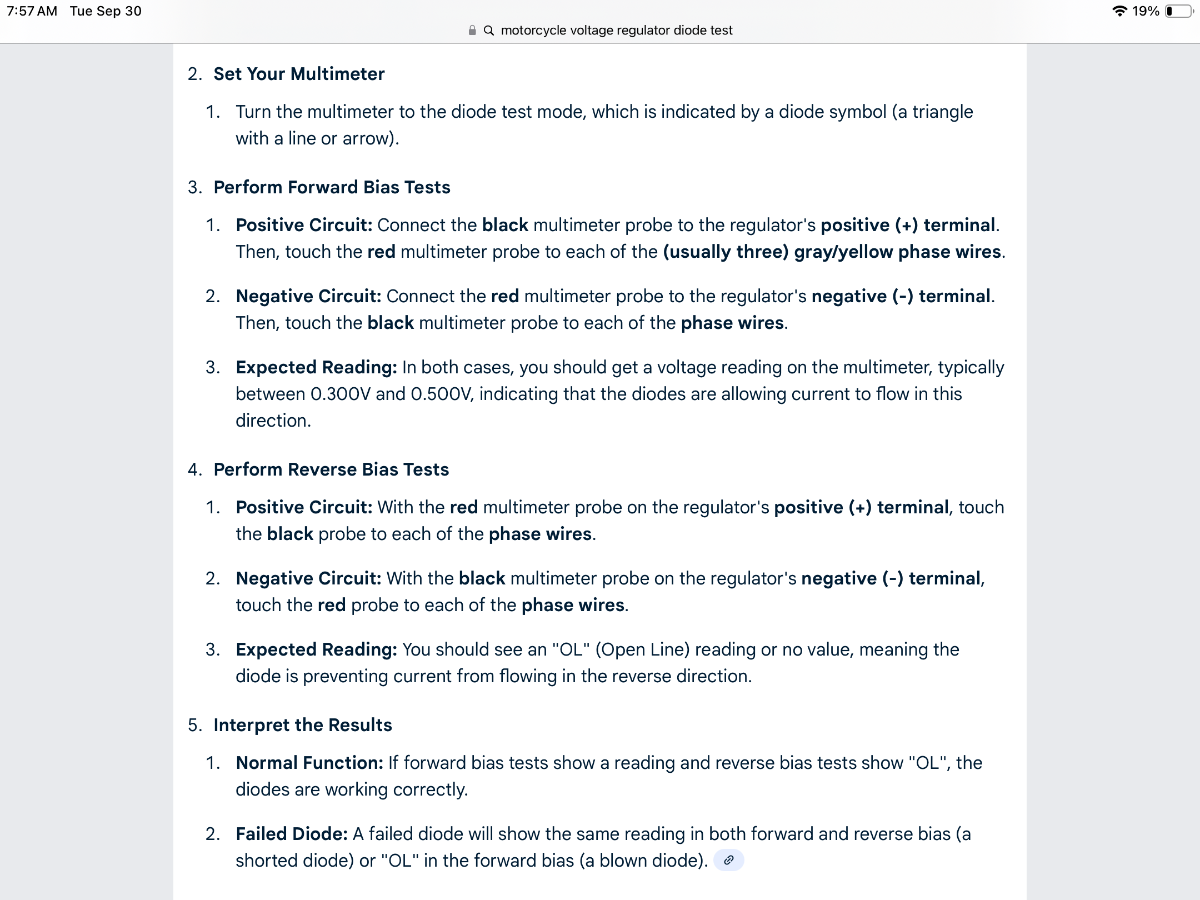 7:57 AM Tue Sep 30

19%

motorcycle voltage regulator diode test

2. Set Your Multimeter

1. Turn the multimeter to the diode test mode, which is indicated by a diode symbol (a triangle with a line or arrow).

3. Perform Forward Bias Tests

1. Positive Circuit: Connect the black multimeter probe to the regulator's positive (+) terminal. Then, touch the red multimeter probe to each of the (usually three) gray/yellow phase wires.

2. Negative Circuit: Connect the red multimeter probe to the regulator's negative (-) terminal. Then, touch the black multimeter probe to each of the phase wires.

3. Expected Reading: In both cases, you should get a voltage reading on the multimeter, typically between 0.300V and 0.500V, indicating that the diodes are allowing current to flow in this direction.

4. Perform Reverse Bias Tests

1. Positive Circuit: With the red multimeter probe on the regulator's positive (+) terminal, touch the black probe to each of the phase wires.

2. Negative Circuit: With the black multimeter probe on the regulator's negative (-) terminal, touch the red probe to each of the phase wires.

3. Expected Reading: You should see an "OL" (Open Line) reading or no value, meaning the diode is preventing current from flowing in the reverse direction.

5. Interpret the Results

1. Normal Function: If forward bias tests show a reading and reverse bias tests show "OL", the diodes are working correctly.

2. Failed Diode: A failed diode will show the same reading in both forward and reverse bias (a shorted diode) or "OL" in the forward bias (a blown diode).